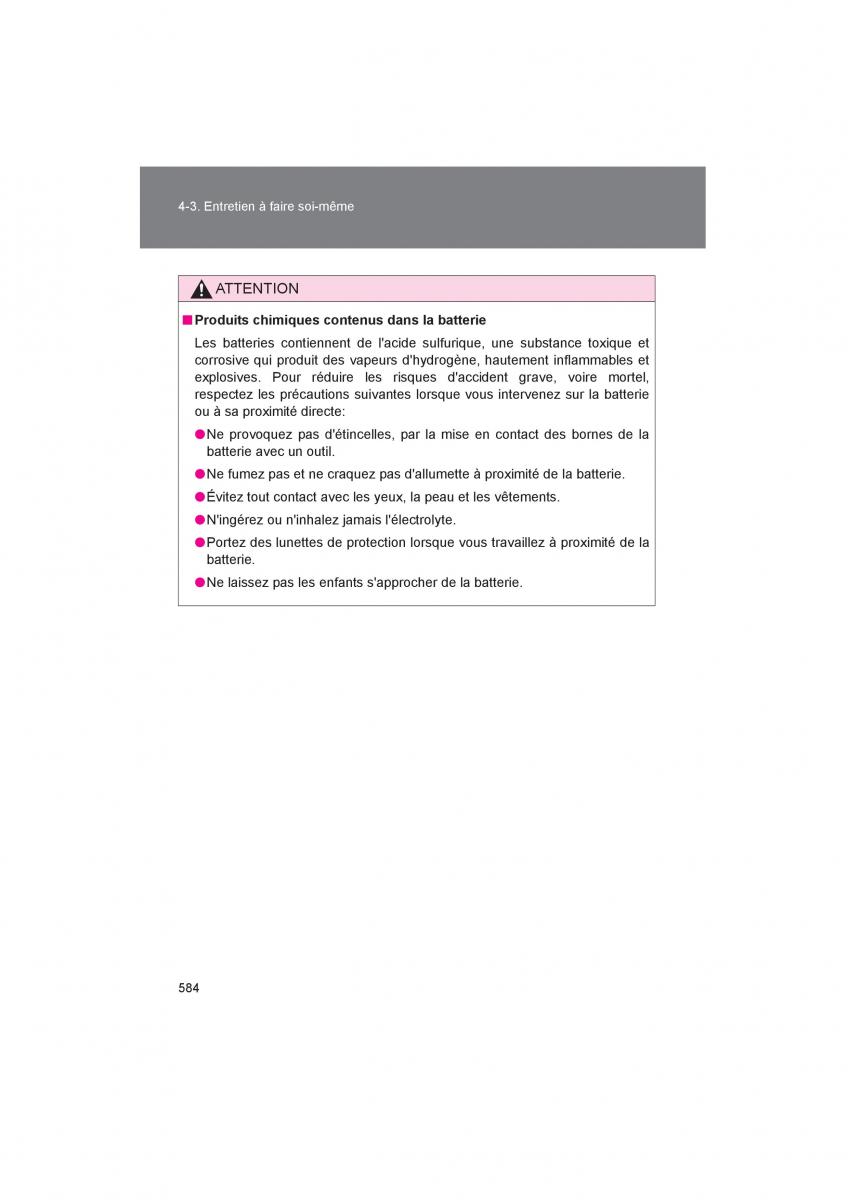 4-3. Entretien à faire soi-même

ATTENTION

■ Produits chimiques contenus dans la batterie

Les batteries contiennent de l'acide sulfurique, une substance toxique et corrosive qui produit des vapeurs d'hydrogène, hautement inflammables et explosives. Pour réduire les risques d'accident grave, voire mortel, respectez les précautions suivantes lorsque vous intervenez sur la batterie ou à sa proximité directe:

● Ne provoquez pas d'étincelles, par la mise en contact des bornes de la batterie avec un outil.

● Ne fumez pas et ne craquez pas d'allumette à proximité de la batterie.

● Évitez tout contact avec les yeux, la peau et les vêtements.

● N'ingérez ou n'inhalez jamais l'électrolyte.

● Portez des lunettes de protection lorsque vous travaillez à proximité de la batterie.

● Ne laissez pas les enfants s'approcher de la batterie.

584